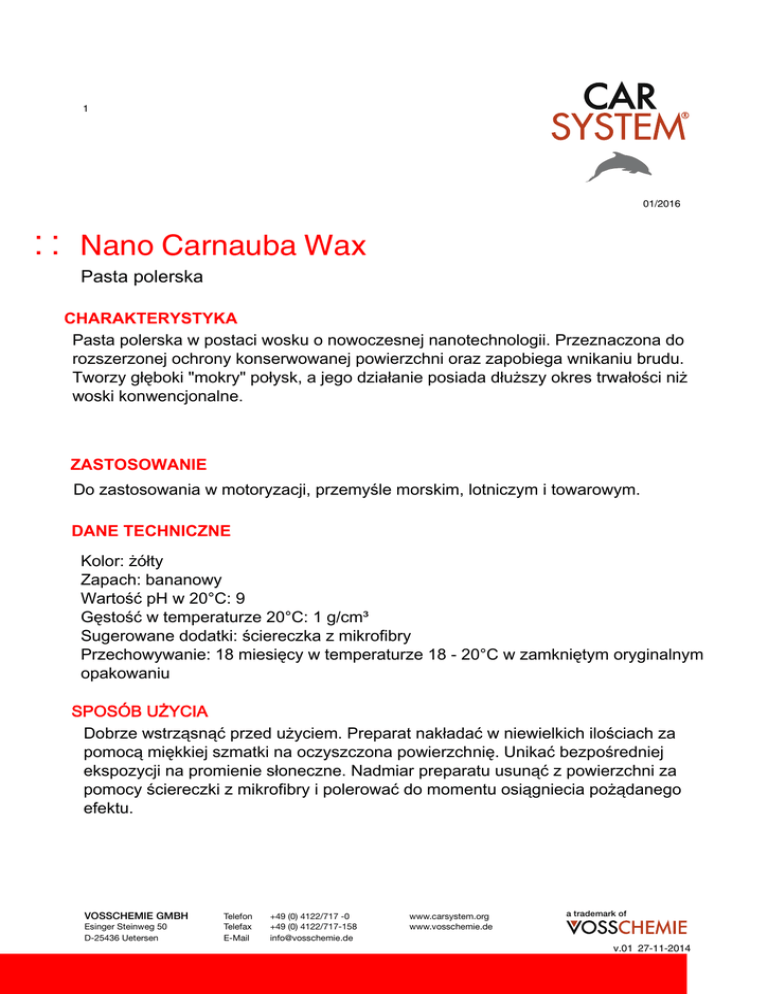 1

CAR SYSTEM®

01/2016

:: Nano Carnauba Wax

Pasta polerska

CHARAKTERYSTYKA

Pasta polerska w postaci wosku o nowoczesnej nanotechnologii. Przeznaczona do rozszerzonej ochrony konserwowanej powierzchni oraz zapobiega wnikaniu brudu. Tworzy głęboki "mokry" połysk, a jego działanie posiada dłuższy okres trwałości niż woski konwencjonalne.

ZASTOSOWANIE

Do zastosowania w motoryzacji, przemyśle morskim, lotniczym i towarowym.

DANE TECHNICZNE

Kolor: żółty
Zapach: bananowy
Wartość pH w 20°C: 9
Gęstość w temperaturze 20°C: 1 g/cm³
Sugerowane dodatki: ściereczka z mikrofibry
Przechowywanie: 18 miesięcy w temperaturze 18 - 20°C w zamkniętym oryginalnym opakowaniu

SPOSÓB UŻYCIA

Dobrze wstrząsnąć przed użyciem. Preparat nakładać w niewielkich ilościach za pomocą miękkiej szmatki na oczyszczona powierzchnię. Unikać bezpośredniej ekspozycji na promienie słoneczne. Nadmiar preparatu usunąć z powierzchni za pomocy ściereczki z mikrofibry i polerować do momentu osiągniecia pożądanego efektu.

VOSSCHEMIE GMBH
Esinger Steinweg 50
D-25436 Uetersen

Telefon +49 (0) 4122/717 -0
Telefax +49 (0) 4122/717-158
E-Mail info@vosschemie.de

www.carsystem.org
www.vosschemie.de

a trademark of
VOSSCHEMIE

v.01 27-11-2014